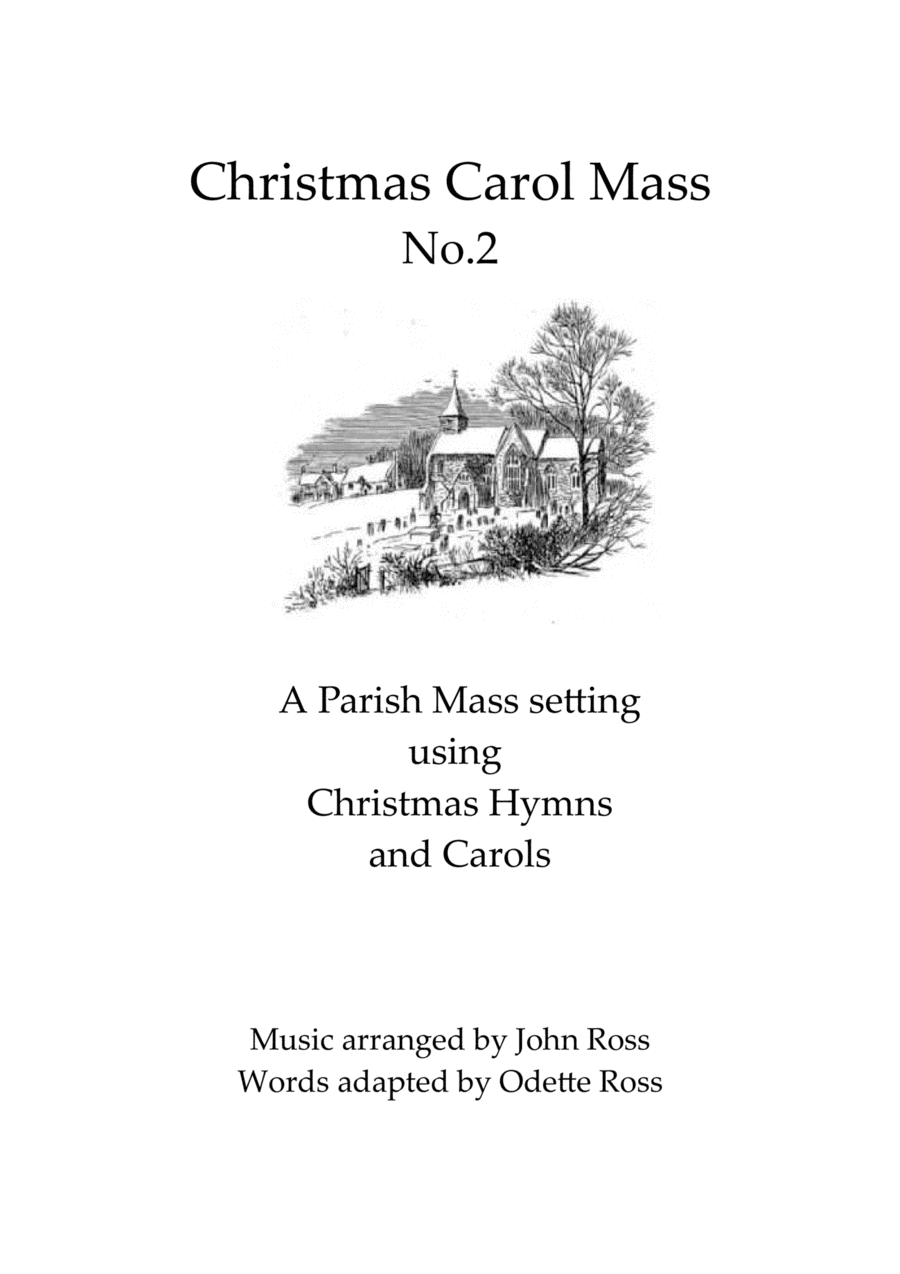 Christmas Carol Mass
No.2

A Parish Mass setting
using
Christmas Hymns
and Carols

Music arranged by John Ross
Words adapted by Odette Ross